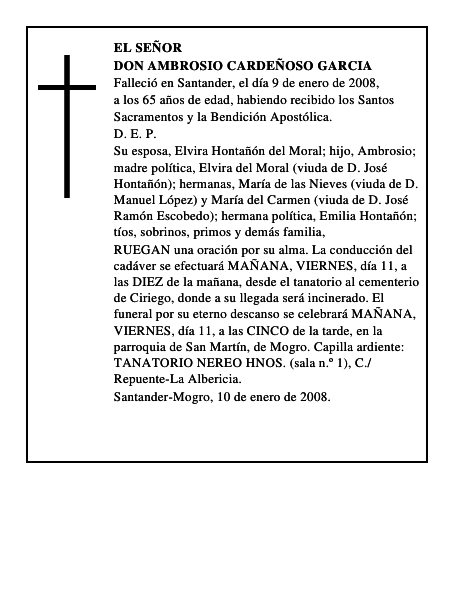 EL SEÑOR
DON AMBROSIO CARDEÑOSO GARCIA

Falleció en Santander, el día 9 de enero de 2008, a los 65 años de edad, habiendo recibido los Santos Sacramentos y la Bendición Apostólica.

D. E. P.

Su esposa, Elvira Hontañón del Moral; hijo, Ambrosio; madre política, Elvira del Moral (viuda de D. José Hontañón); hermanas, María de las Nieves (viuda de D. Manuel López) y María del Carmen (viuda de D. José Ramón Escobedo); hermana política, Emilia Hontañón; tíos, sobrinos, primos y demás familia,

RUEGAN una oración por su alma. La conducción del cadáver se efectuará MAÑANA, VIERNES, día 11, a las DIEZ de la mañana, desde el tanatorio al cementerio de Ciriego, donde a su llegada será incinerado. El funeral por su eterno descanso se celebrará MAÑANA, VIERNES, día 11, a las CINCO de la tarde, en la parroquia de San Martín, de Mogro. Capilla ardiente: TANATORIO NEREO HNOS. (sala n.º 1), C./ Repuente-La Albericia.

Santander-Mogro, 10 de enero de 2008.